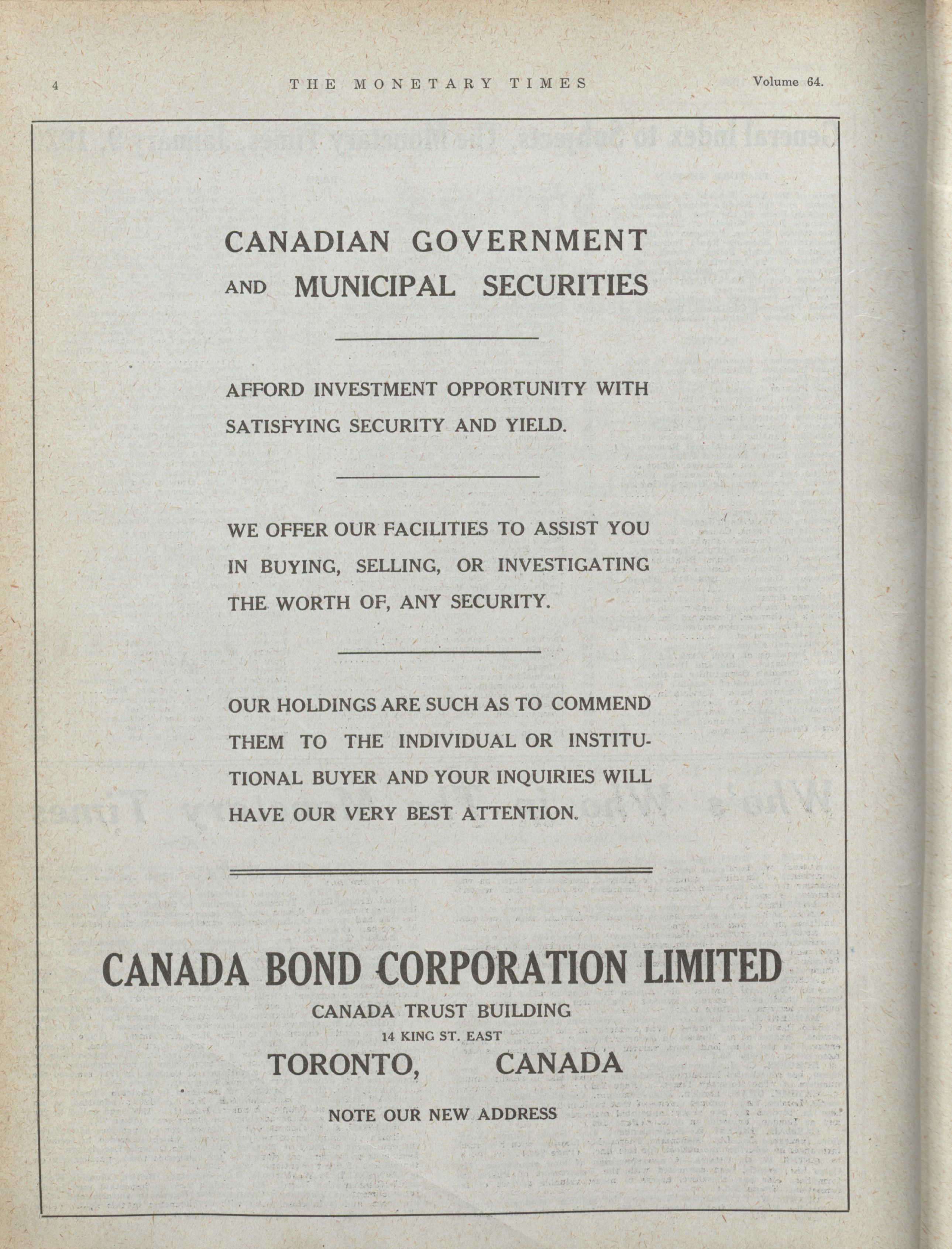 4 THE MONETARY TIMES Volume 64.

CANADIAN GOVERNMENT AND MUNICIPAL SECURITIES

AFFORD INVESTMENT OPPORTUNITY WITH SATISFYING SECURITY AND YIELD.

WE OFFER OUR FACILITIES TO ASSIST YOU IN BUYING, SELLING, OR INVESTIGATING THE WORTH OF, ANY SECURITY.

OUR HOLDINGS ARE SUCH AS TO COMMEND THEM TO THE INDIVIDUAL OR INSTITUTIONAL BUYER AND YOUR INQUIRIES WILL HAVE OUR VERY BEST ATTENTION.

CANADA BOND CORPORATION LIMITED
CANADA TRUST BUILDING
14 KING ST. EAST
TORONTO, CANADA

NOTE OUR NEW ADDRESS